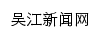 吴江新闻网